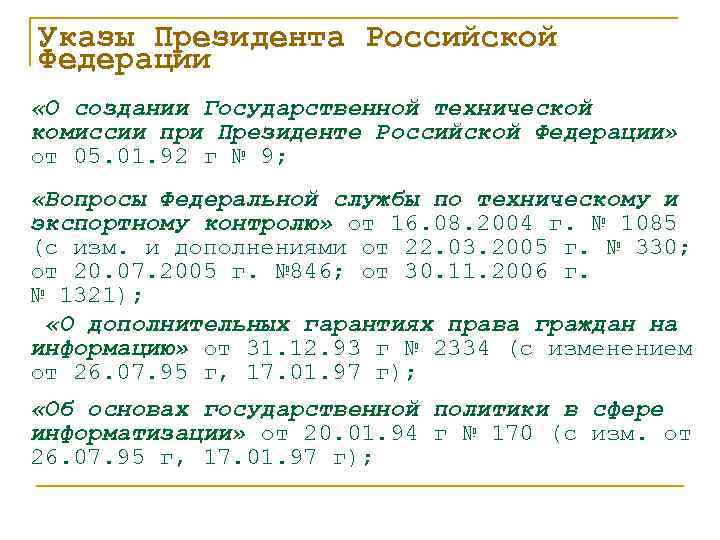 Указы Президента Российской Федерации

«О создании Государственной технической комиссии при Президенте Российской Федерации» от 05.01.92 г № 9;

«Вопросы Федеральной службы по техническому и экспортному контролю» от 16.08.2004 г. № 1085 (с изм. и дополнениями от 22.03.2005 г. № 330; от 20.07.2005 г. №846; от 30.11.2006 г. № 1321);

«О дополнительных гарантиях права граждан на информацию» от 31.12.93 г № 2334 (с изменением от 26.07.95 г, 17.01.97 г);

«Об основах государственной политики в сфере информатизации» от 20.01.94 г № 170 (с изм. от 26.07.95 г, 17.01.97 г);